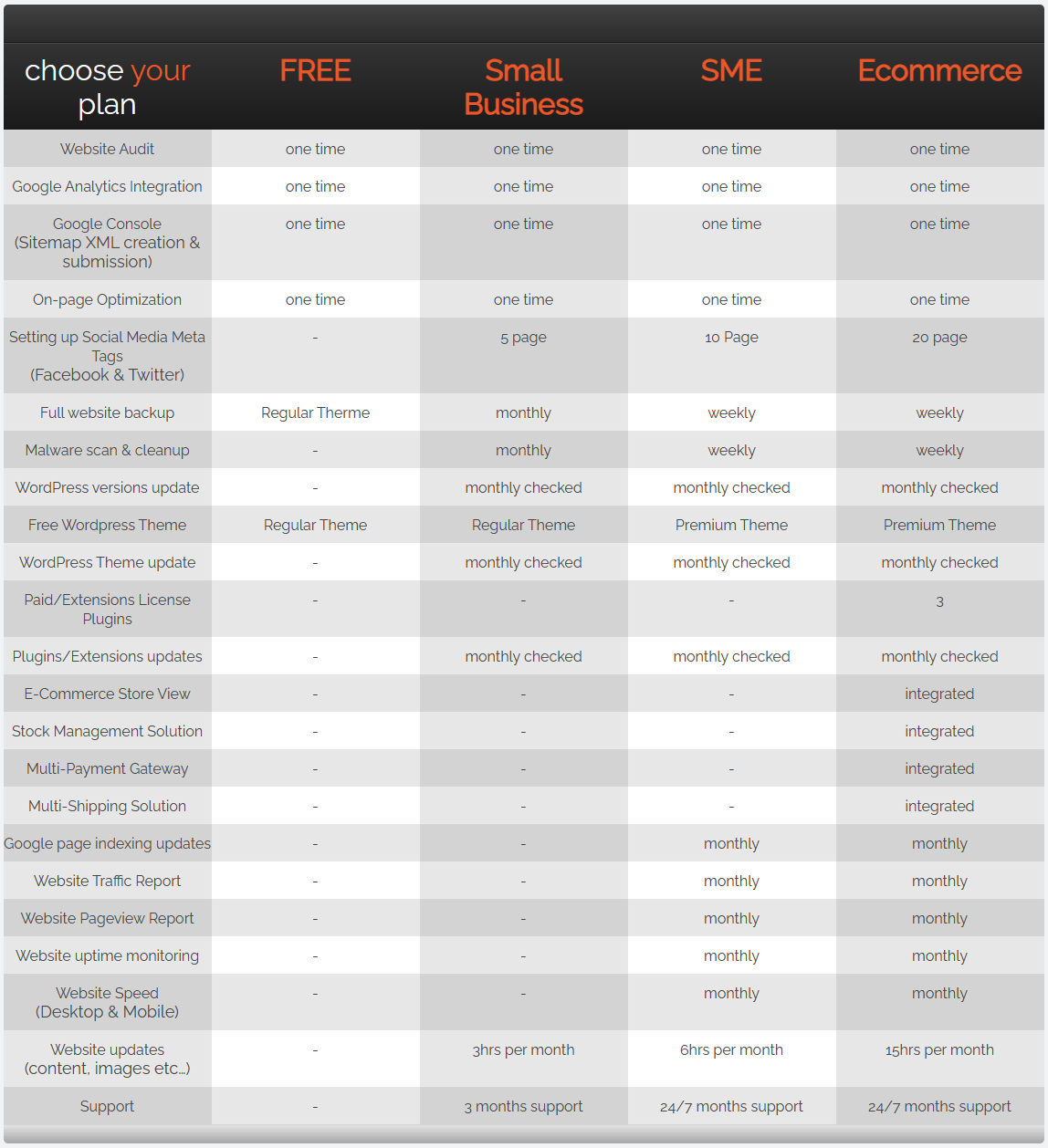 | choose your plan | FREE | Small Business | SME | Ecommerce |
|---|---|---|---|---|
| Website Audit | one time | one time | one time | one time |
| Google Analytics Integration | one time | one time | one time | one time |
| Google Console (Sitemap XML creation & submission) | one time | one time | one time | one time |
| On-page Optimization | one time | one time | one time | one time |
| Setting up Social Media Meta Tags (Facebook & Twitter) | - | 5 page | 10 Page | 20 page |
| Full website backup | Regular Therme | monthly | weekly | weekly |
| Malware scan & cleanup | - | monthly | weekly | weekly |
| WordPress versions update | - | monthly checked | monthly checked | monthly checked |
| Free Wordpress Theme | Regular Theme | Regular Theme | Premium Theme | Premium Theme |
| WordPress Theme update | - | monthly checked | monthly checked | monthly checked |
| Paid/Extensions License Plugins | - | - | - | 3 |
| Plugins/Extensions updates | - | monthly checked | monthly checked | monthly checked |
| E-Commerce Store View | - | - | - | integrated |
| Stock Management Solution | - | - | - | integrated |
| Multi-Payment Gateway | - | - | - | integrated |
| Multi-Shipping Solution | - | - | - | integrated |
| Google page indexing updates | - | - | monthly | monthly |
| Website Traffic Report | - | - | monthly | monthly |
| Website Pageview Report | - | - | monthly | monthly |
| Website uptime monitoring | - | - | monthly | monthly |
| Website Speed (Desktop & Mobile) | - | - | monthly | monthly |
| Website updates (content, images etc...) | - | 3hrs per month | 6hrs per month | 15hrs per month |
| Support | - | 3 months support | 24/7 months support | 24/7 months support |